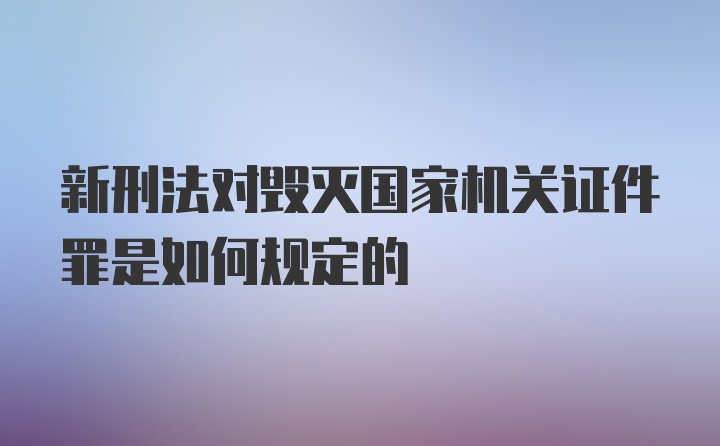 新刑法对毁灭国家机关证件罪是如何规定的